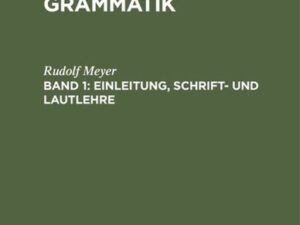 GRAMMATIK

Rudolf Meyer

BAND 1: EINLEITUNG, SCHRIFT- UND LAUTLEHRE